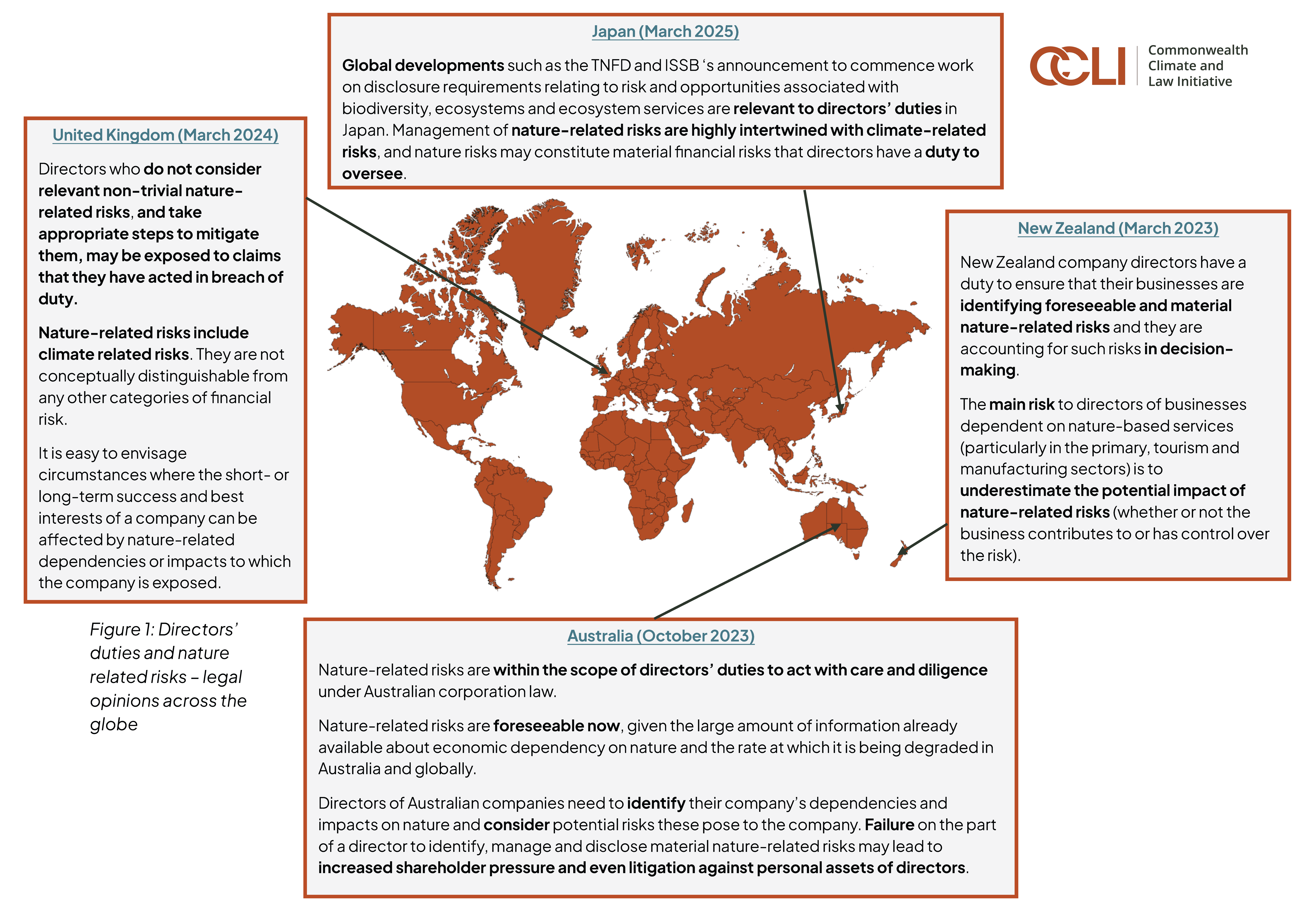 Japan (March 2025)

Global developments such as the TNFD and ISSB 's announcement to commence work on disclosure requirements relating to risk and opportunities associated with biodiversity, ecosystems and ecosystem services are relevant to directors' duties in Japan. Management of nature-related risks are highly intertwined with climate-related risks, and nature risks may constitute material financial risks that directors have a duty to oversee.

CCLI Commonwealth Climate and Law Initiative

United Kingdom (March 2024)

Directors who do not consider relevant non-trivial nature-related risks, and take appropriate steps to mitigate them, may be exposed to claims that they have acted in breach of duty.

Nature-related risks include climate related risks. They are not conceptually distinguishable from any other categories of financial risk.

It is easy to envisage circumstances where the short- or long-term success and best interests of a company can be affected by nature-related dependencies or impacts to which the company is exposed.

New Zealand (March 2023)

New Zealand company directors have a duty to ensure that their businesses are identifying foreseeable and material nature-related risks and they are accounting for such risks in decision-making.

The main risk to directors of businesses dependent on nature-based services (particularly in the primary, tourism and manufacturing sectors) is to underestimate the potential impact of nature-related risks (whether or not the business contributes to or has control over the risk).

Figure 1: Directors' duties and nature related risks – legal opinions across the globe

Australia (October 2023)

Nature-related risks are within the scope of directors' duties to act with care and diligence under Australian corporation law.

Nature-related risks are foreseeable now, given the large amount of information already available about economic dependency on nature and the rate at which it is being degraded in Australia and globally.

Directors of Australian companies need to identify their company's dependencies and impacts on nature and consider potential risks these pose to the company. Failure on the part of a director to identify, manage and disclose material nature-related risks may lead to increased shareholder pressure and even litigation against personal assets of directors.